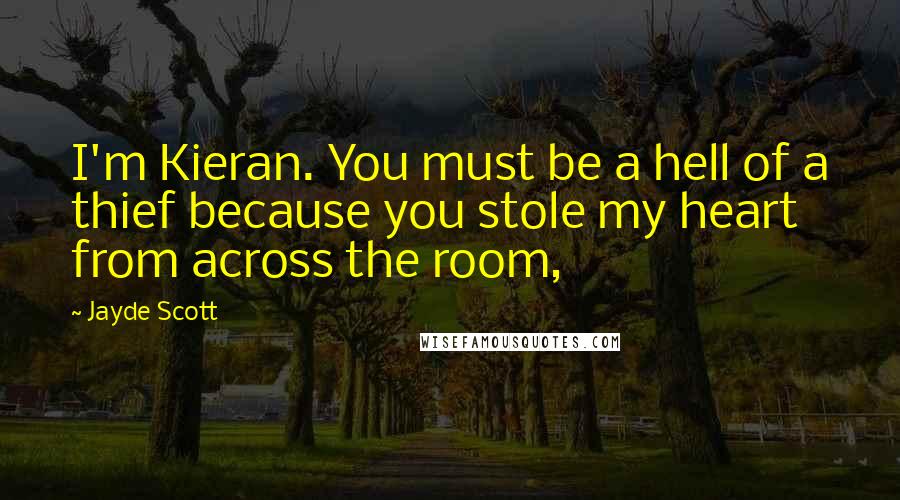 I'm Kieran. You must be a hell of a thief because you stole my heart from across the room,

~ Jayde Scott

WISEFAMOUSQUOTES.COM